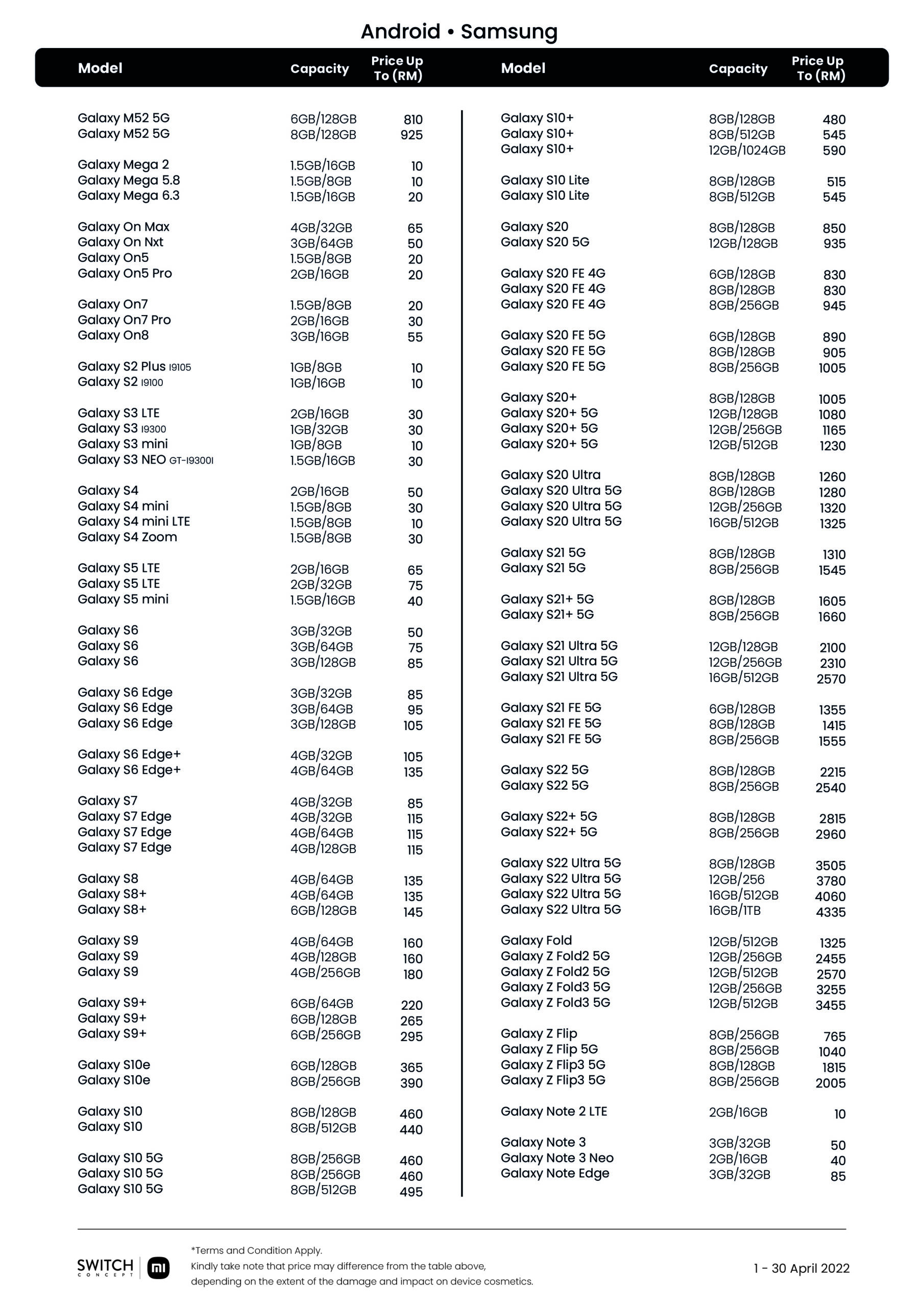 Android • Samsung

| Model | Capacity | Price Up To (RM) |
|---|---|---|
| Galaxy M52 5G | 6GB/128GB | 810 |
| Galaxy M52 5G | 8GB/128GB | 925 |
| Galaxy Mega 2 | 1.5GB/16GB | 10 |
| Galaxy Mega 5.8 | 1.5GB/8GB | 10 |
| Galaxy Mega 6.3 | 1.5GB/16GB | 20 |
| Galaxy On Max | 4GB/32GB | 65 |
| Galaxy On Nxt | 3GB/64GB | 50 |
| Galaxy On5 | 1.5GB/8GB | 20 |
| Galaxy On5 Pro | 2GB/16GB | 20 |
| Galaxy On7 | 1.5GB/8GB | 20 |
| Galaxy On7 Pro | 2GB/16GB | 30 |
| Galaxy On8 | 3GB/16GB | 55 |
| Galaxy S2 Plus I9105 | 1GB/8GB | 10 |
| Galaxy S2 I9100 | 1GB/16GB | 10 |
| Galaxy S3 LTE | 2GB/16GB | 30 |
| Galaxy S3 I9300 | 1GB/32GB | 30 |
| Galaxy S3 mini | 1GB/8GB | 10 |
| Galaxy S3 NEO GT-I9300I | 1.5GB/16GB | 30 |
| Galaxy S4 | 2GB/16GB | 50 |
| Galaxy S4 mini | 1.5GB/8GB | 30 |
| Galaxy S4 mini LTE | 1.5GB/8GB | 10 |
| Galaxy S4 Zoom | 1.5GB/8GB | 30 |
| Galaxy S5 LTE | 2GB/16GB | 65 |
| Galaxy S5 LTE | 2GB/32GB | 75 |
| Galaxy S5 mini | 1.5GB/16GB | 40 |
| Galaxy S6 | 3GB/32GB | 50 |
| Galaxy S6 | 3GB/64GB | 75 |
| Galaxy S6 | 3GB/128GB | 85 |
| Galaxy S6 Edge | 3GB/32GB | 85 |
| Galaxy S6 Edge | 3GB/64GB | 95 |
| Galaxy S6 Edge | 3GB/128GB | 105 |
| Galaxy S6 Edge+ | 4GB/32GB | 105 |
| Galaxy S6 Edge+ | 4GB/64GB | 135 |
| Galaxy S7 | 4GB/32GB | 85 |
| Galaxy S7 Edge | 4GB/32GB | 115 |
| Galaxy S7 Edge | 4GB/64GB | 115 |
| Galaxy S7 Edge | 4GB/128GB | 115 |
| Galaxy S8 | 4GB/64GB | 135 |
| Galaxy S8+ | 4GB/64GB | 135 |
| Galaxy S8+ | 6GB/128GB | 145 |
| Galaxy S9 | 4GB/64GB | 160 |
| Galaxy S9 | 4GB/128GB | 160 |
| Galaxy S9 | 4GB/256GB | 180 |
| Galaxy S9+ | 6GB/64GB | 220 |
| Galaxy S9+ | 6GB/128GB | 265 |
| Galaxy S9+ | 6GB/256GB | 295 |
| Galaxy S10e | 6GB/128GB | 365 |
| Galaxy S10e | 8GB/256GB | 390 |
| Galaxy S10 | 8GB/128GB | 460 |
| Galaxy S10 | 8GB/512GB | 440 |
| Galaxy S10 5G | 8GB/256GB | 460 |
| Galaxy S10 5G | 8GB/256GB | 460 |
| Galaxy S10 5G | 8GB/512GB | 495 |

| Model | Capacity | Price Up To (RM) |
|---|---|---|
| Galaxy S10+ | 8GB/128GB | 480 |
| Galaxy S10+ | 8GB/512GB | 545 |
| Galaxy S10+ | 12GB/1024GB | 590 |
| Galaxy S10 Lite | 8GB/128GB | 515 |
| Galaxy S10 Lite | 8GB/512GB | 545 |
| Galaxy S20 | 8GB/128GB | 850 |
| Galaxy S20 5G | 12GB/128GB | 935 |
| Galaxy S20 FE 4G | 6GB/128GB | 830 |
| Galaxy S20 FE 4G | 8GB/128GB | 830 |
| Galaxy S20 FE 4G | 8GB/256GB | 945 |
| Galaxy S20 FE 5G | 6GB/128GB | 890 |
| Galaxy S20 FE 5G | 8GB/128GB | 905 |
| Galaxy S20 FE 5G | 8GB/256GB | 1005 |
| Galaxy S20+ | 8GB/128GB | 1005 |
| Galaxy S20+ 5G | 12GB/128GB | 1080 |
| Galaxy S20+ 5G | 12GB/256GB | 1165 |
| Galaxy S20+ 5G | 12GB/512GB | 1230 |
| Galaxy S20 Ultra | 8GB/128GB | 1260 |
| Galaxy S20 Ultra 5G | 8GB/128GB | 1280 |
| Galaxy S20 Ultra 5G | 12GB/256GB | 1320 |
| Galaxy S20 Ultra 5G | 16GB/512GB | 1325 |
| Galaxy S21 5G | 8GB/128GB | 1310 |
| Galaxy S21 5G | 8GB/256GB | 1545 |
| Galaxy S21+ 5G | 8GB/128GB | 1605 |
| Galaxy S21+ 5G | 8GB/256GB | 1660 |
| Galaxy S21 Ultra 5G | 12GB/128GB | 2100 |
| Galaxy S21 Ultra 5G | 12GB/256GB | 2310 |
| Galaxy S21 Ultra 5G | 16GB/512GB | 2570 |
| Galaxy S21 FE 5G | 6GB/128GB | 1355 |
| Galaxy S21 FE 5G | 8GB/128GB | 1415 |
| Galaxy S21 FE 5G | 8GB/256GB | 1555 |
| Galaxy S22 5G | 8GB/128GB | 2215 |
| Galaxy S22 5G | 8GB/256GB | 2540 |
| Galaxy S22+ 5G | 8GB/128GB | 2815 |
| Galaxy S22+ 5G | 8GB/256GB | 2960 |
| Galaxy S22 Ultra 5G | 8GB/128GB | 3505 |
| Galaxy S22 Ultra 5G | 12GB/256 | 3780 |
| Galaxy S22 Ultra 5G | 16GB/512GB | 4060 |
| Galaxy S22 Ultra 5G | 16GB/1TB | 4335 |
| Galaxy Fold | 12GB/512GB | 1325 |
| Galaxy Z Fold2 5G | 12GB/256GB | 2455 |
| Galaxy Z Fold2 5G | 12GB/512GB | 2570 |
| Galaxy Z Fold3 5G | 12GB/256GB | 3255 |
| Galaxy Z Fold3 5G | 12GB/512GB | 3455 |
| Galaxy Z Flip | 8GB/256GB | 765 |
| Galaxy Z Flip 5G | 8GB/256GB | 1040 |
| Galaxy Z Flip3 5G | 8GB/128GB | 1815 |
| Galaxy Z Flip3 5G | 8GB/256GB | 2005 |
| Galaxy Note 2 LTE | 2GB/16GB | 10 |
| Galaxy Note 3 | 3GB/32GB | 50 |
| Galaxy Note 3 Neo | 2GB/16GB | 40 |
| Galaxy Note Edge | 3GB/32GB | 85 |

SWITCH CONCEPT mi

*Terms and Condition Apply.
Kindly take note that price may difference from the table above, depending on the extent of the damage and impact on device cosmetics.

1 - 30 April 2022